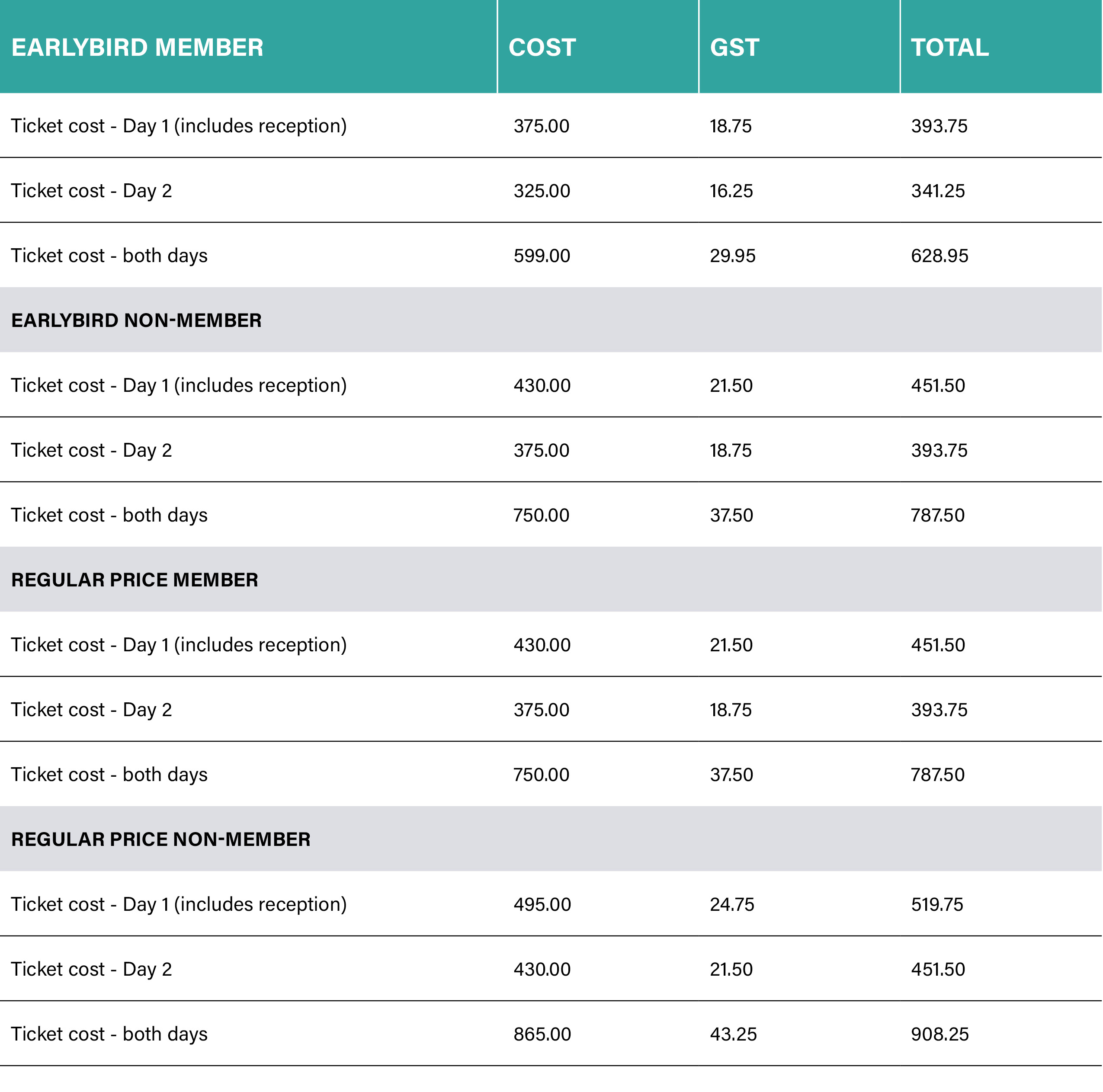 | EARLYBIRD MEMBER | COST | GST | TOTAL |
|---|---|---|---|
| Ticket cost - Day 1 (includes reception) | 375.00 | 18.75 | 393.75 |
| Ticket cost - Day 2 | 325.00 | 16.25 | 341.25 |
| Ticket cost - both days | 599.00 | 29.95 | 628.95 |
| EARLYBIRD NON-MEMBER | | | |
| Ticket cost - Day 1 (includes reception) | 430.00 | 21.50 | 451.50 |
| Ticket cost - Day 2 | 375.00 | 18.75 | 393.75 |
| Ticket cost - both days | 750.00 | 37.50 | 787.50 |
| REGULAR PRICE MEMBER | | | |
| Ticket cost - Day 1 (includes reception) | 430.00 | 21.50 | 451.50 |
| Ticket cost - Day 2 | 375.00 | 18.75 | 393.75 |
| Ticket cost - both days | 750.00 | 37.50 | 787.50 |
| REGULAR PRICE NON-MEMBER | | | |
| Ticket cost - Day 1 (includes reception) | 495.00 | 24.75 | 519.75 |
| Ticket cost - Day 2 | 430.00 | 21.50 | 451.50 |
| Ticket cost - both days | 865.00 | 43.25 | 908.25 |